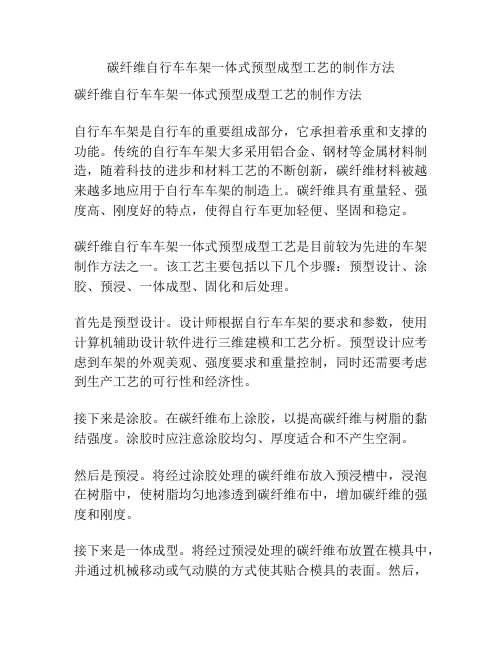 碳纤维自行车车架一体式预型成型工艺的制作方法

碳纤维自行车车架一体式预型成型工艺的制作方法

自行车车架是自行车的重要组成部分，它承担着承重和支撑的功能。传统的自行车车架大多采用铝合金、钢材等金属材料制造，随着科技的进步和材料工艺的不断创新，碳纤维材料被越来越多地应用于自行车车架的制造上。碳纤维具有重量轻、强度高、刚度好的特点，使得自行车更加轻便、坚固和稳定。

碳纤维自行车车架一体式预型成型工艺是目前较为先进的车架制作方法之一。该工艺主要包括以下几个步骤：预型设计、涂胶、预浸、一体成型、固化和后处理。

首先是预型设计。设计师根据自行车车架的要求和参数，使用计算机辅助设计软件进行三维建模和工艺分析。预型设计应考虑到车架的外观美观、强度要求和重量控制，同时还需要考虑到生产工艺的可行性和经济性。

接下来是涂胶。在碳纤维布上涂胶，以提高碳纤维与树脂的黏结强度。涂胶时应注意涂胶均匀、厚度适合和不产生空洞。

然后是预浸。将经过涂胶处理的碳纤维布放入预浸槽中，浸泡在树脂中，使树脂均匀地渗透到碳纤维布中，增加碳纤维的强度和刚度。

接下来是一体成型。将经过预浸处理的碳纤维布放置在模具中，并通过机械移动或气动膜的方式使其贴合模具的表面。然后，